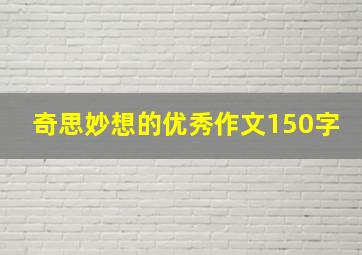 奇思妙想的优秀作文150字